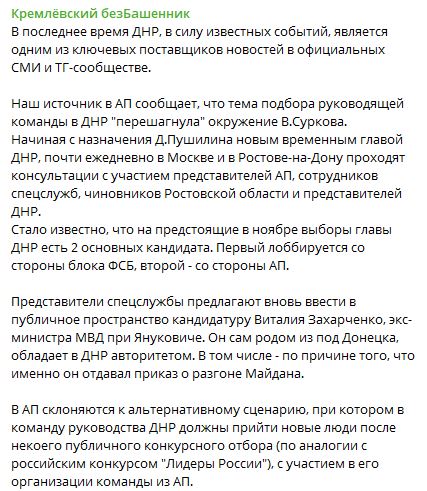 Кремлёвский безБашенник
В последнее время ДНР, в силу известных событий, является одним из ключевых поставщиков новостей в официальных СМИ и ТГ-сообществе.

Наш источник в АП сообщает, что тема подбора руководящей команды в ДНР "перешагнула" окружение В.Суркова.
Начиная с назначения Д.Пушилина новым временным главой ДНР, почти ежедневно в Москве и в Ростове-на-Дону проходят консультации с участием представителей АП, сотрудников спецслужб, чиновников Ростовской области и представителей ДНР.
Стало известно, что на предстоящие в ноябре выборы главы ДНР есть 2 основных кандидата. Первый лоббируется со стороны блока ФСБ, второй - со стороны АП.

Представители спецслужбы предлагают вновь ввести в публичное пространство кандидатуру Виталия Захарченко, экс-министра МВД при Януковиче. Он сам родом из под Донецка, обладает в ДНР авторитетом. В том числе - по причине того, что именно он отдавал приказ о разгоне Майдана.

В АП склоняются к альтернативному сценарию, при котором в команду руководства ДНР должны прийти новые люди после некоего публичного конкурсного отбора (по аналогии с российским конкурсом "Лидеры России"), с участием в его организации команды из АП.